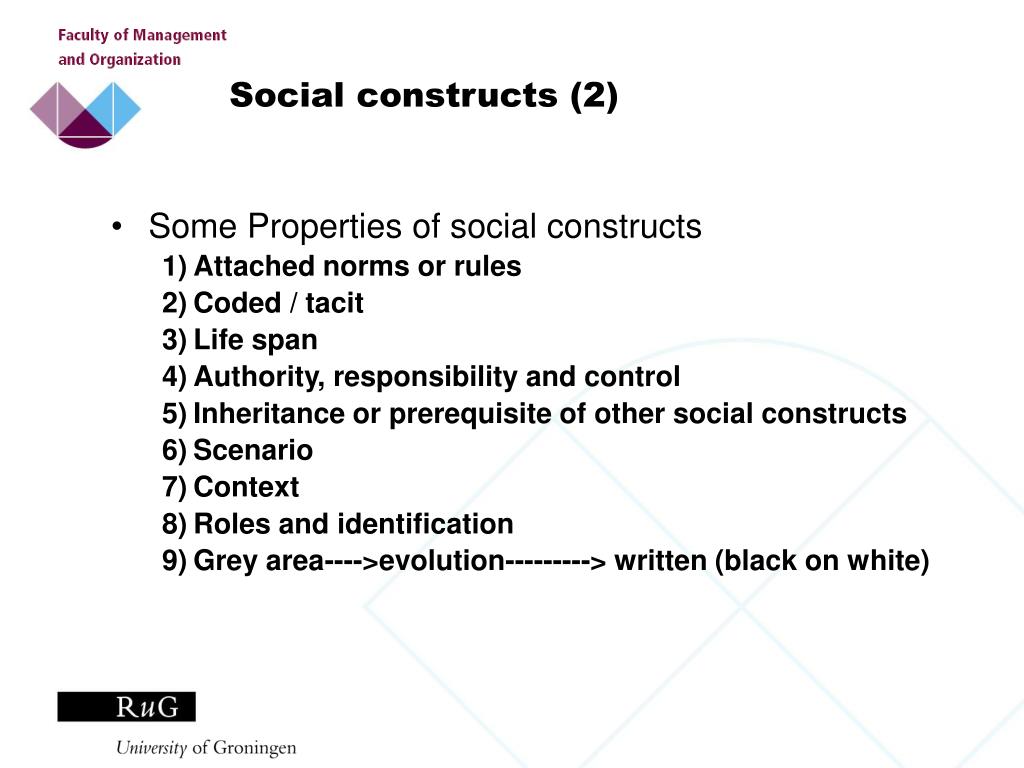 Faculty of Management
and Organization

Social constructs (2)

• Some Properties of social constructs
1) Attached norms or rules
2) Coded / tacit
3) Life span
4) Authority, responsibility and control
5) Inheritance or prerequisite of other social constructs
6) Scenario
7) Context
8) Roles and identification
9) Grey area---->evolution---------> written (black on white)

RuG
University of Groningen